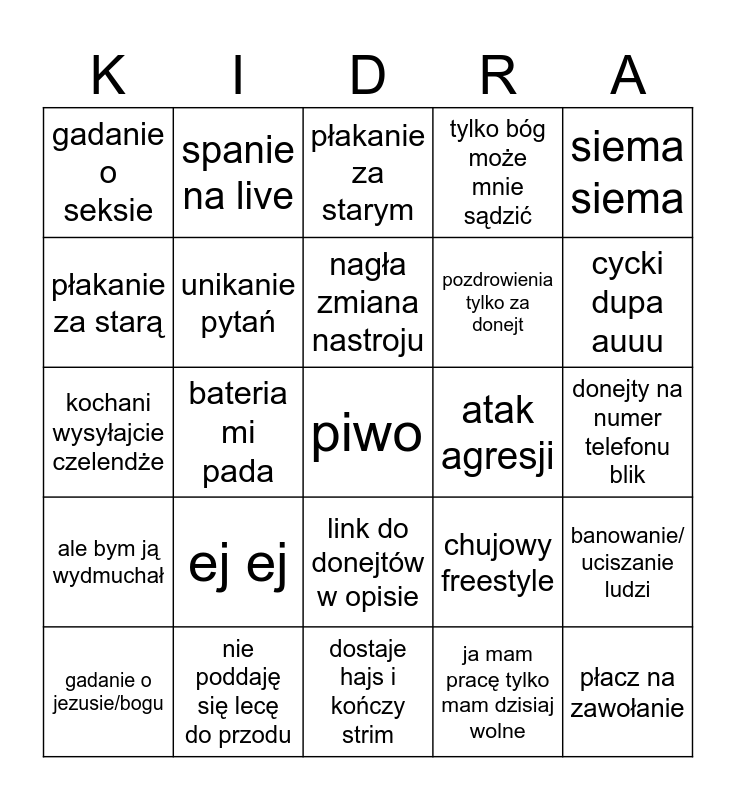 | K | I | D | R | A |
|---|---|---|---|---|
| gadanie o seksie | spanie na live | płakanie za starym | tylko bóg może mnie sądzić | siema siema |
| płakanie za starą | unikanie pytań | nagła zmiana nastroju | pozdrowienia tylko za donejt | cycki dupa auuu |
| kochani wysyłajcie czelendże | bateria mi pada | piwo | atak agresji | donejty na numer telefonu blik |
| ale bym ją wydmuchał | ej ej | link do donejtów w opisie | chujowy freestyle | banowanie/ uciszanie ludzi |
| gadanie o jezusie/bogu | nie poddaję się lecę do przodu | dostaje hajs i kończy strim | ja mam pracę tylko mam dzisiaj wolne | płacz na zawołanie |